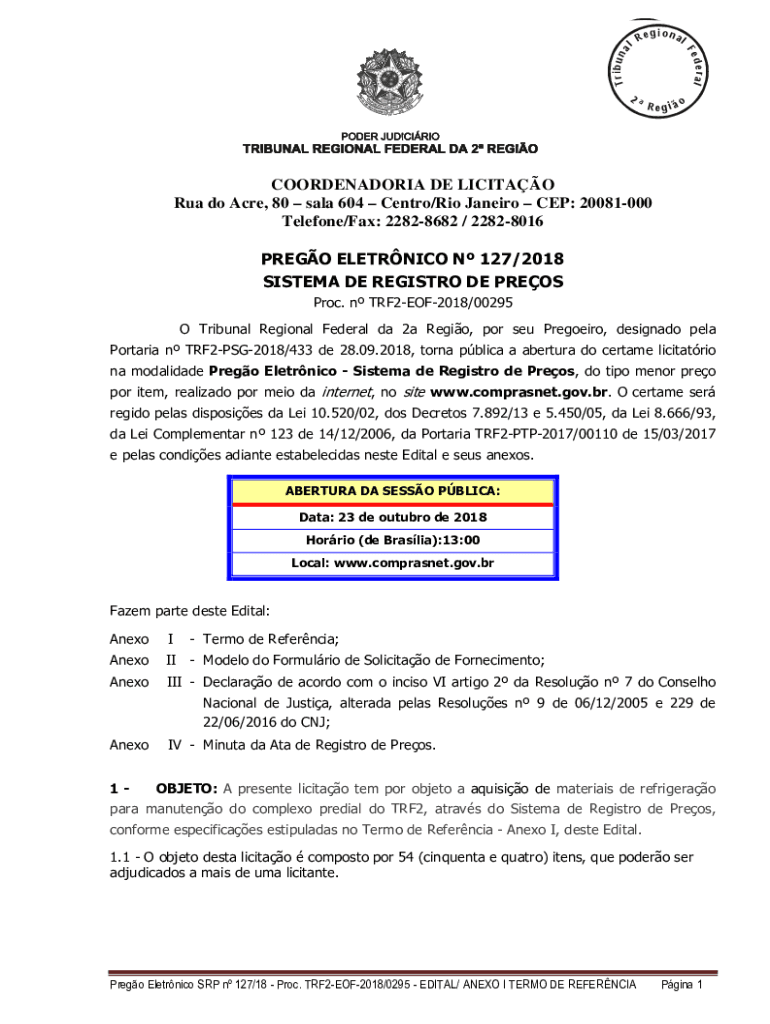 Tribunal Regional Federal 2ª Região

PODER JUDICIÁRIO
TRIBUNAL REGIONAL FEDERAL DA 2ª REGIÃO

COORDENADORIA DE LICITAÇÃO
Rua do Acre, 80 – sala 604 – Centro/Rio Janeiro – CEP: 20081-000
Telefone/Fax: 2282-8682 / 2282-8016

PREGÃO ELETRÔNICO Nº 127/2018
SISTEMA DE REGISTRO DE PREÇOS
Proc. nº TRF2-EOF-2018/00295

O Tribunal Regional Federal da 2a Região, por seu Pregoeiro, designado pela Portaria nº TRF2-PSG-2018/433 de 28.09.2018, torna pública a abertura do certame licitatório na modalidade Pregão Eletrônico - Sistema de Registro de Preços, do tipo menor preço por item, realizado por meio da internet, no site www.comprasnet.gov.br. O certame será regido pelas disposições da Lei 10.520/02, dos Decretos 7.892/13 e 5.450/05, da Lei 8.666/93, da Lei Complementar nº 123 de 14/12/2006, da Portaria TRF2-PTP-2017/00110 de 15/03/2017 e pelas condições adiante estabelecidas neste Edital e seus anexos.

ABERTURA DA SESSÃO PÚBLICA:
Data: 23 de outubro de 2018
Horário (de Brasília):13:00
Local: www.comprasnet.gov.br

Fazem parte deste Edital:

Anexo I - Termo de Referência;
Anexo II - Modelo do Formulário de Solicitação de Fornecimento;
Anexo III - Declaração de acordo com o inciso VI artigo 2º da Resolução nº 7 do Conselho Nacional de Justiça, alterada pelas Resoluções nº 9 de 06/12/2005 e 229 de 22/06/2016 do CNJ;
Anexo IV - Minuta da Ata de Registro de Preços.

1 - OBJETO: A presente licitação tem por objeto a aquisição de materiais de refrigeração para manutenção do complexo predial do TRF2, através do Sistema de Registro de Preços, conforme especificações estipuladas no Termo de Referência - Anexo I, deste Edital.

1.1 - O objeto desta licitação é composto por 54 (cinquenta e quatro) itens, que poderão ser adjudicados a mais de uma licitante.

Pregão Eletrônico SRP nº 127/18 - Proc. TRF2-EOF-2018/0295 - EDITAL/ ANEXO I TERMO DE REFERÊNCIA Página 1